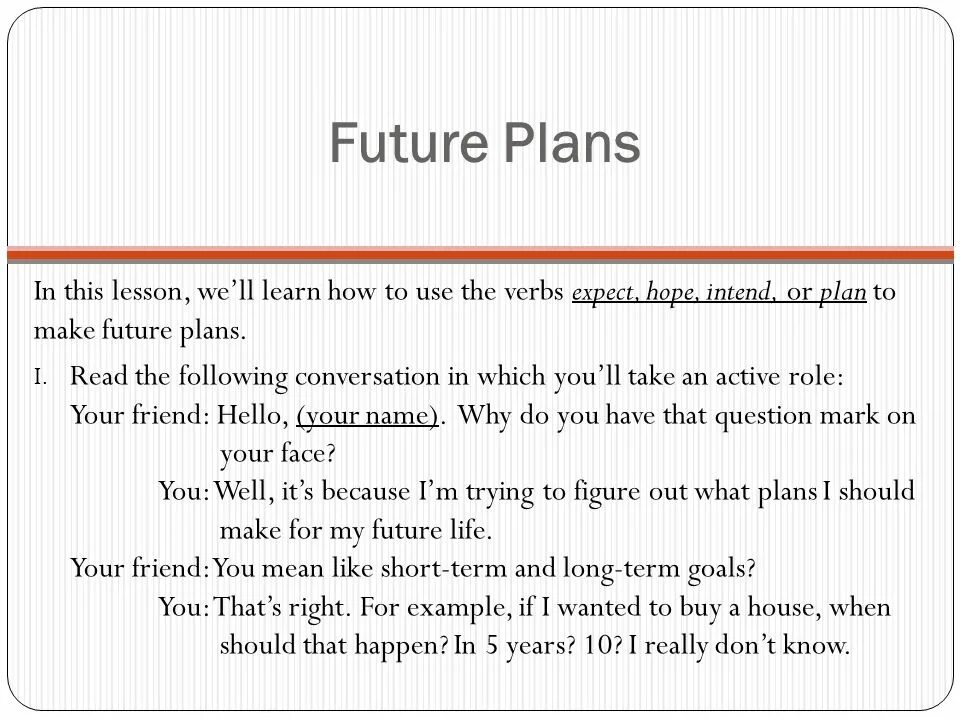 Future Plans

In this lesson, we'll learn how to use the verbs expect, hope, intend, or plan to make future plans.

I. Read the following conversation in which you'll take an active role:

Your friend: Hello, (your name). Why do you have that question mark on your face?

You: Well, it's because I'm trying to figure out what plans I should make for my future life.

Your friend: You mean like short-term and long-term goals?

You: That's right. For example, if I wanted to buy a house, when should that happen? In 5 years? 10? I really don't know.